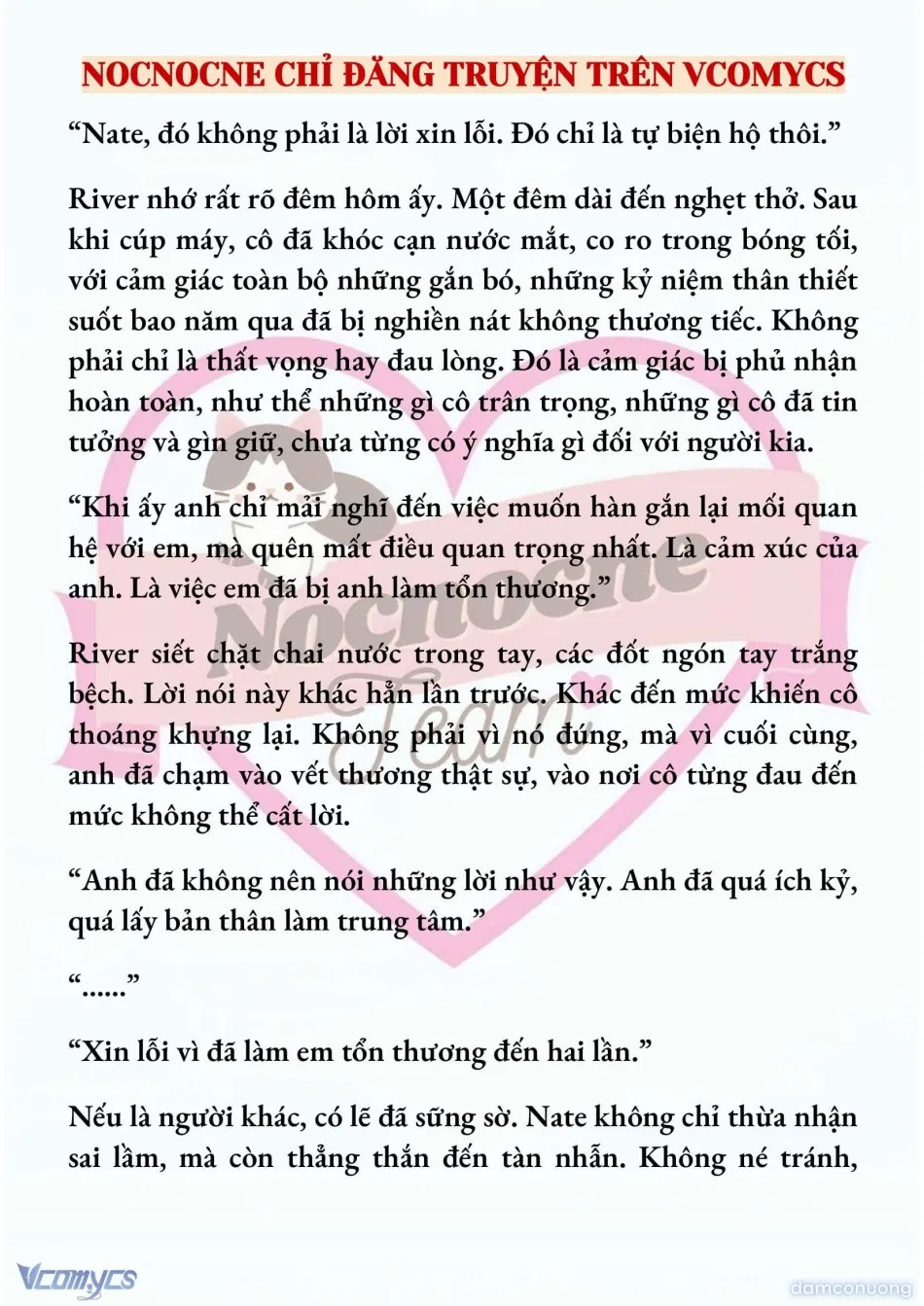 NOCNOCNE CHỈ ĐĂNG TRUYỆN TRÊN VCOMYCS

“Nate, đó không phải là lời xin lỗi. Đó chỉ là tự biện hộ thôi.”

River nhớ rất rõ đêm hôm ấy. Một đêm dài đến nghẹt thở. Sau khi cúp máy, cô đã khóc cạn nước mắt, co ro trong bóng tối, với cảm giác toàn bộ những gắn bó, những kỷ niệm thân thiết suốt bao năm qua đã bị nghiền nát không thương tiếc. Không phải chỉ là thất vọng hay đau lòng. Đó là cảm giác bị phủ nhận hoàn toàn, như thể những gì cô trân trọng, những gì cô đã tin tưởng và gìn giữ, chưa từng có ý nghĩa gì đối với người kia.

“Khi ấy anh chỉ mải nghĩ đến việc muốn hàn gắn lại mối quan hệ với em, mà quên mất điều quan trọng nhất. Là cảm xúc của anh. Là việc em đã bị anh làm tổn thương.”

River siết chặt chai nước trong tay, các đốt ngón tay trắng bệch. Lời nói này khác hẳn lần trước. Khác đến mức khiến cô thoáng khựng lại. Không phải vì nó đúng, mà vì cuối cùng, anh đã chạm vào vết thương thật sự, vào nơi cô từng đau đến mức không thể cất lời.

“Anh đã không nên nói những lời như vậy. Anh đã quá ích kỷ, quá lấy bản thân làm trung tâm.”

“......”

“Xin lỗi vì đã làm em tổn thương đến hai lần.”

Nếu là người khác, có lẽ đã sững sờ. Nate không chỉ thừa nhận sai lầm, mà còn thẳng thắn đến tàn nhẫn. Không né tránh,

Nocnocne Team

Vcomycs

damconuong